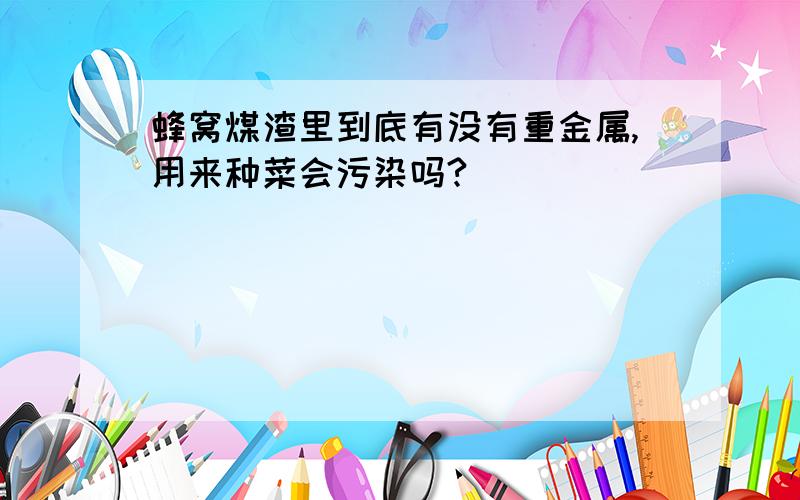 蜂窝煤渣里到底有没有重金属,用来种菜会污染吗?